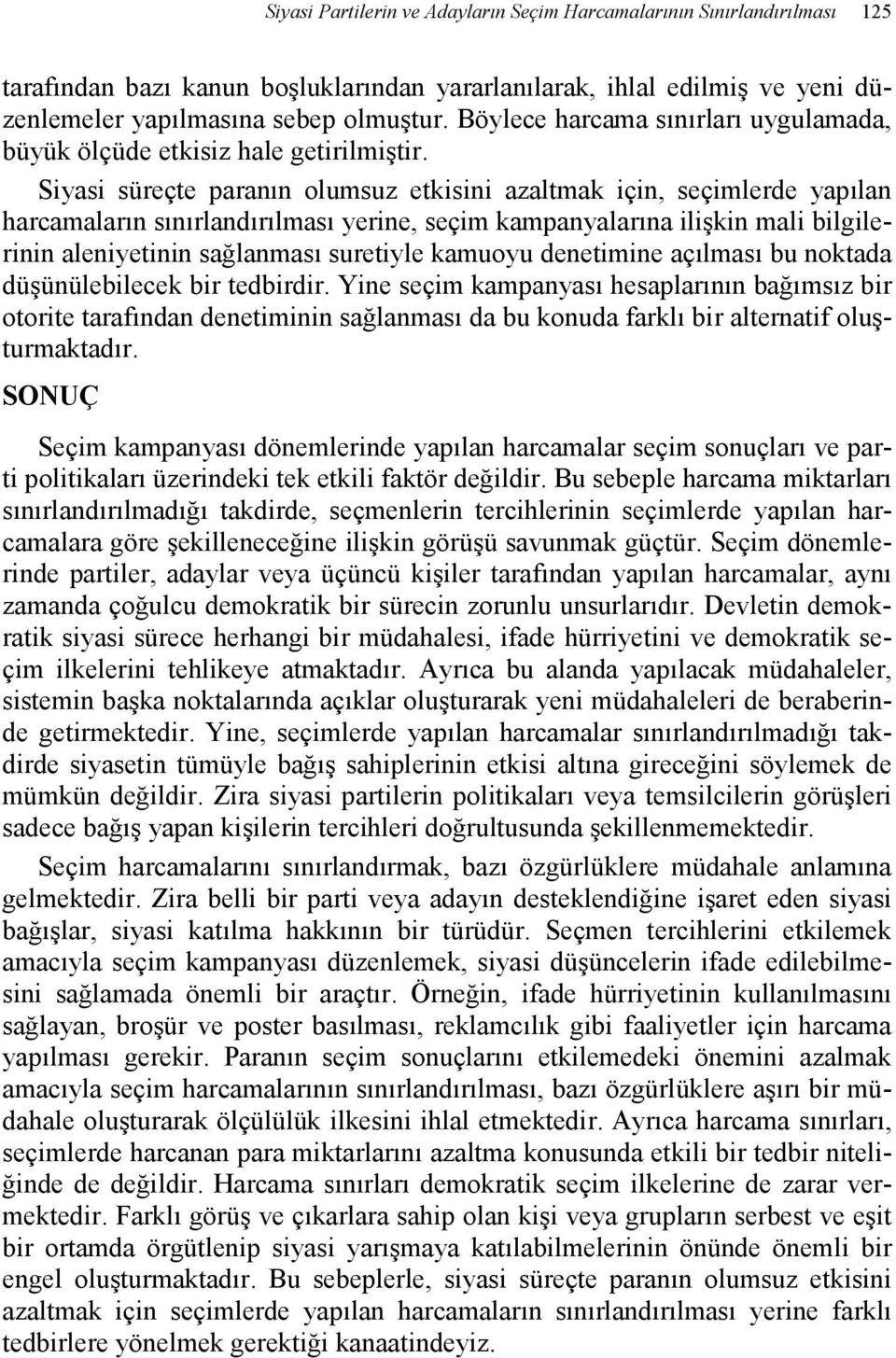 Siyasi Partilerin ve Adayların Seçim Harcamalarının Sınırlandırılması 125

tarafından bazı kanun boşluklarından yararlanılarak, ihlal edilmiş ve yeni düzenlemeler yapılmasına sebep olmuştur. Böylece harcama sınırları uygulamada, büyük ölçüde etkisiz hale getirilmiştir.

Siyasi süreçte paranın olumsuz etkisini azaltmak için, seçimlerde yapılan harcamaların sınırlandırılması yerine, seçim kampanyalarına ilişkin mali bilgilerinin aleniyetinin sağlanması suretiyle kamuoyu denetimine açılması bu noktada düşünülebilecek bir tedbirdir. Yine seçim kampanyası hesaplarının bağımsız bir otorite tarafından denetiminin sağlanması da bu konuda farklı bir alternatif oluşturmaktadır.

SONUÇ

Seçim kampanyası dönemlerinde yapılan harcamalar seçim sonuçları ve parti politikaları üzerindeki tek etkili faktör değildir. Bu sebeple harcama miktarları sınırlandırılmadığı takdirde, seçmenlerin tercihlerinin seçimlerde yapılan harcamalara göre şekilleneceğine ilişkin görüşü savunmak güçtür. Seçim dönemlerinde partiler, adaylar veya üçüncü kişiler tarafından yapılan harcamalar, aynı zamanda çoğulcu demokratik bir sürecin zorunlu unsurlarıdır. Devletin demokratik siyasi sürece herhangi bir müdahalesi, ifade hürriyetini ve demokratik seçim ilkelerini tehlikeye atmaktadır. Ayrıca bu alanda yapılacak müdahaleler, sistemin başka noktalarında açıklar oluşturarak yeni müdahaleleri de beraberinde getirmektedir. Yine, seçimlerde yapılan harcamalar sınırlandırılmadığı takdirde siyasetin tümüyle bağış sahiplerinin etkisi altına gireceğini söylemek de mümkün değildir. Zira siyasi partilerin politikaları veya temsilcilerin görüşleri sadece bağış yapan kişilerin tercihleri doğrultusunda şekillenmemektedir.

Seçim harcamalarını sınırlandırmak, bazı özgürlüklere müdahale anlamına gelmektedir. Zira belli bir parti veya adayın desteklendiğine işaret eden siyasi bağışlar, siyasi katılma hakkının bir türüdür. Seçmen tercihlerini etkilemek amacıyla seçim kampanyası düzenlemek, siyasi düşüncelerin ifade edilebilmesini sağlamada önemli bir araçtır. Örneğin, ifade hürriyetinin kullanılmasını sağlayan, broşür ve poster basılması, reklamcılık gibi faaliyetler için harcama yapılması gerekir. Paranın seçim sonuçlarını etkilemedeki önemini azalmak amacıyla seçim harcamalarının sınırlandırılması, bazı özgürlüklere aşırı bir müdahale oluşturarak ölçülülük ilkesini ihlal etmektedir. Ayrıca harcama sınırları, seçimlerde harcanan para miktarlarını azaltma konusunda etkili bir tedbir niteliğinde de değildir. Harcama sınırları demokratik seçim ilkelerine de zarar vermektedir. Farklı görüş ve çıkarlara sahip olan kişi veya grupların serbest ve eşit bir ortamda örgütlenip siyasi yarışmaya katılabilmelerinin önünde önemli bir engel oluşturmaktadır. Bu sebeplerle, siyasi süreçte paranın olumsuz etkisini azaltmak için seçimlerde yapılan harcamaların sınırlandırılması yerine farklı tedbirlere yönelmek gerektiği kanaatindeyiz.